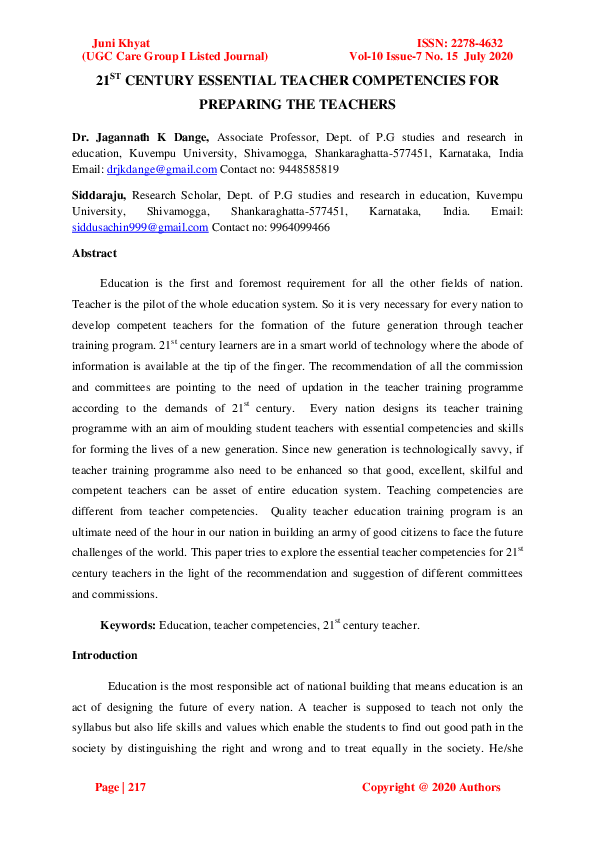 Juni Khyat
(UGC Care Group I Listed Journal)

ISSN: 2278-4632
Vol-10 Issue-7 No. 15 July 2020

$21^{ST}$ CENTURY ESSENTIAL TEACHER COMPETENCIES FOR PREPARING THE TEACHERS

Dr. Jagannath K Dange, Associate Professor, Dept. of P.G studies and research in education, Kuvempu University, Shivamogga, Shankaraghatta-577451, Karnataka, India Email: drjkdange@gmail.com Contact no: 9448585819

Siddaraju, Research Scholar, Dept. of P.G studies and research in education, Kuvempu University, Shivamogga, Shankaraghatta-577451, Karnataka, India. Email: siddusachin999@gmail.com Contact no: 9964099466

Abstract

Education is the first and foremost requirement for all the other fields of nation. Teacher is the pilot of the whole education system. So it is very necessary for every nation to develop competent teachers for the formation of the future generation through teacher training program. $21^{st}$ century learners are in a smart world of technology where the abode of information is available at the tip of the finger. The recommendation of all the commission and committees are pointing to the need of updation in the teacher training programme according to the demands of $21^{st}$ century. Every nation designs its teacher training programme with an aim of moulding student teachers with essential competencies and skills for forming the lives of a new generation. Since new generation is technologically savvy, if teacher training programme also need to be enhanced so that good, excellent, skilful and competent teachers can be asset of entire education system. Teaching competencies are different from teacher competencies. Quality teacher education training program is an ultimate need of the hour in our nation in building an army of good citizens to face the future challenges of the world. This paper tries to explore the essential teacher competencies for $21^{st}$ century teachers in the light of the recommendation and suggestion of different committees and commissions.

Keywords: Education, teacher competencies, $21^{st}$ century teacher.

Introduction

Education is the most responsible act of national building that means education is an act of designing the future of every nation. A teacher is supposed to teach not only the syllabus but also life skills and values which enable the students to find out good path in the society by distinguishing the right and wrong and to treat equally in the society. He/she

Page | 217

Copyright @ 2020 Authors